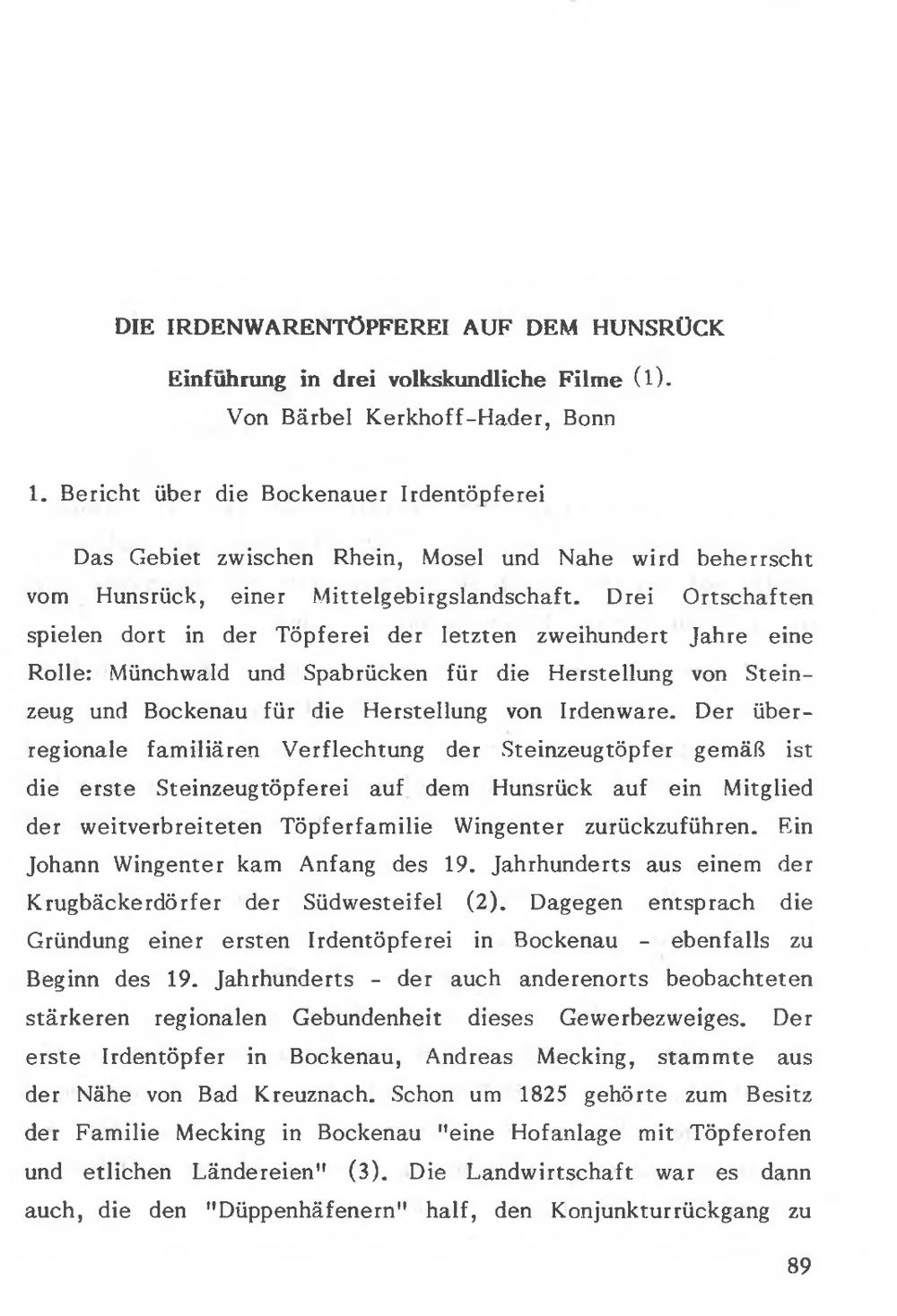 DIE IRDENWARENTÖPFEREI AUF DEM HUNSRÜCK

Einführung in drei volkskundliche Filme (1).
Von Bärbel Kerkhoff-Hader, Bonn

1. Bericht über die Bockenauer Irdentöpferei

Das Gebiet zwischen Rhein, Mosel und Nahe wird beherrscht vom Hunsrück, einer Mittelgebirgslandschaft. Drei Ortschaften spielen dort in der Töpferei der letzten zweihundert Jahre eine Rolle: Münchwald und Spabrücken für die Herstellung von Steinzeug und Bockenau für die Herstellung von Irdenware. Der überregionale familiären Verflechtung der Steinzeugtöpfer gemäß ist die erste Steinzeugtöpferei auf dem Hunsrück auf ein Mitglied der weitverbreiteten Töpferfamilie Wingenter zurückzuführen. Ein Johann Wingenter kam Anfang des 19. Jahrhunderts aus einem der Krugbäckerdörfer der Südwesteifel (2). Dagegen entsprach die Gründung einer ersten Irdentöpferei in Bockenau - ebenfalls zu Beginn des 19. Jahrhunderts - der auch anderenorts beobachteten stärkeren regionalen Gebundenheit dieses Gewerbezweiges. Der erste Irdentöpfer in Bockenau, Andreas Mecking, stammte aus der Nähe von Bad Kreuznach. Schon um 1825 gehörte zum Besitz der Familie Mecking in Bockenau "eine Hofanlage mit Töpferofen und etlichen Ländereien" (3). Die Landwirtschaft war es dann auch, die den "Düppenhäfenern" half, den Konjunkturrückgang zu

89